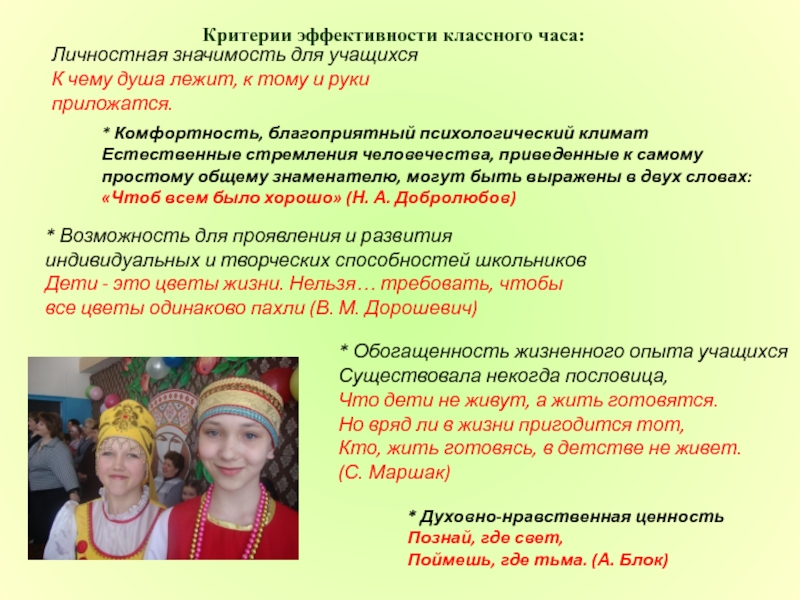 Критерии эффективности классного часа:

Личностная значимость для учащихся
К чему душа лежит, к тому и руки приложатся.

* Комфортность, благоприятный психологический климат
Естественные стремления человечества, приведенные к самому простому общему знаменателю, могут быть выражены в двух словах: «Чтоб всем было хорошо» (Н. А. Добролюбов)

* Возможность для проявления и развития индивидуальных и творческих способностей школьников
Дети - это цветы жизни. Нельзя… требовать, чтобы все цветы одинаково пахли (В. М. Дорошевич)

* Обогащенность жизненного опыта учащихся
Существовала некогда пословица,
Что дети не живут, а жить готовятся.
Но вряд ли в жизни пригодится тот,
Кто, жить готовясь, в детстве не живет.
(С. Маршак)

* Духовно-нравственная ценность
Познай, где свет,
Поймешь, где тьма. (А. Блок)